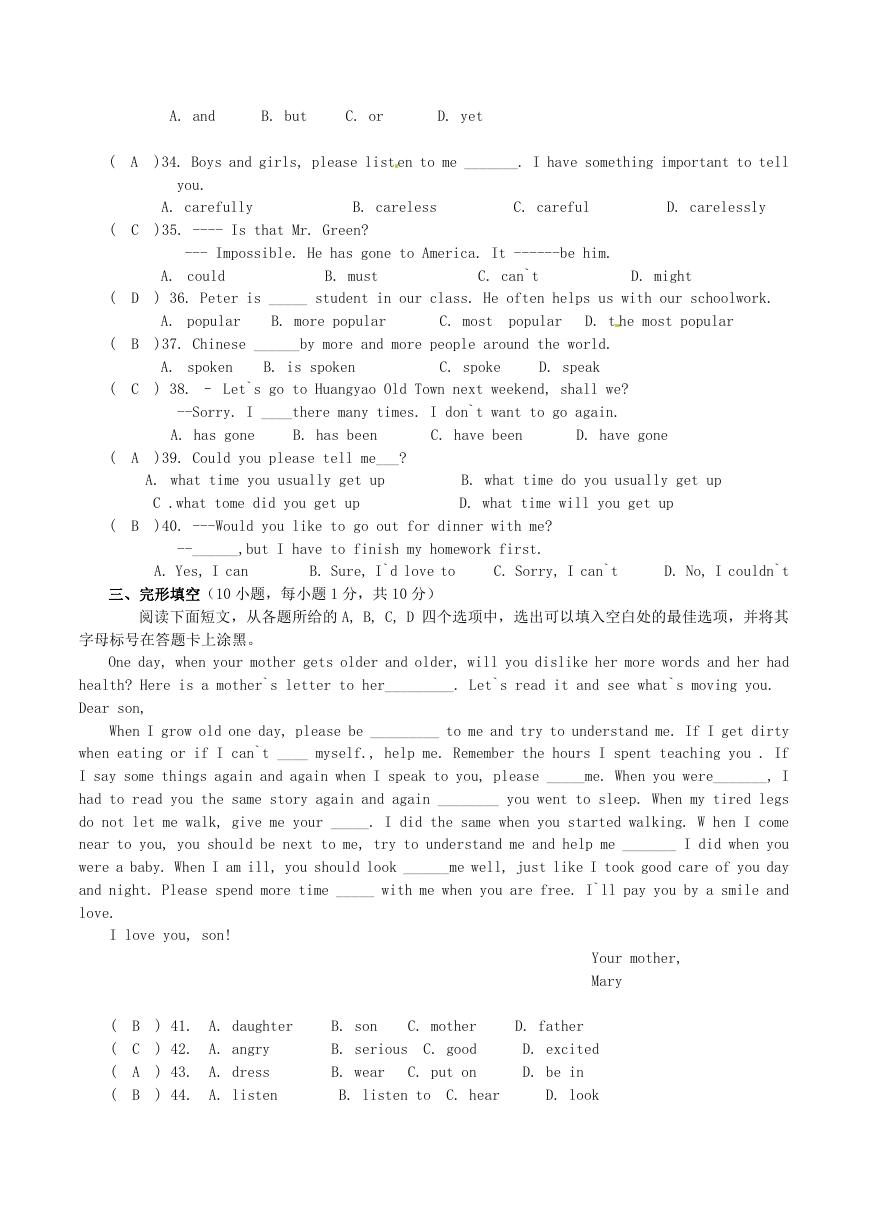 A. and　　B. but　　C. or　　D. yet

( A )34. Boys and girls, please listen to me _______. I have something important to tell you.
A. carefully　　B. careless　　C. careful　　D. carelessly
( C )35. ---- Is that Mr. Green?
--- Impossible. He has gone to America. It ------be him.
A. could　　B. must　　C. can`t　　D. might
( D ) 36. Peter is _____ student in our class. He often helps us with our schoolwork.
A. popular　B. more popular　C. most popular　D. the most popular
( B )37. Chinese ______by more and more people around the world.
A. spoken　B. is spoken　C. spoke　D. speak
( C ) 38. - Let`s go to Huangyao Old Town next weekend, shall we?
--Sorry. I ____there many times. I don`t want to go again.
A. has gone　B. has been　C. have been　D. have gone
( A )39. Could you please tell me___?
A. what time you usually get up　B. what time do you usually get up
C .what tome did you get up　D. what time will you get up
( B )40. ---Would you like to go out for dinner with me?
--______,but I have to finish my homework first.
A. Yes, I can　B. Sure, I`d love to　C. Sorry, I can`t　D. No, I couldn`t
三、完形填空（10 小题，每小题 1 分，共 10 分）
阅读下面短文，从各题所给的 A, B, C, D 四个选项中，选出可以填入空白处的最佳选项，并将其字母标号在答题卡上涂黑。
One day, when your mother gets older and older, will you dislike her more words and her had health? Here is a mother`s letter to her_________. Let`s read it and see what`s moving you.
Dear son,
When I grow old one day, please be _________ to me and try to understand me. If I get dirty when eating or if I can`t ____ myself., help me. Remember the hours I spent teaching you . If I say some things again and again when I speak to you, please _____me. When you were_______, I had to read you the same story again and again ________ you went to sleep. When my tired legs do not let me walk, give me your _____. I did the same when you started walking. W hen I come near to you, you should be next to me, try to understand me and help me _______ I did when you were a baby. When I am ill, you should look ______me well, just like I took good care of you day and night. Please spend more time _____ with me when you are free. I`ll pay you by a smile and love.
I love you, son!
Your mother,
Mary

( B ) 41.　A. daughter　B. son　C. mother　D. father
( C ) 42.　A. angry　B. serious　C. good　D. excited
( A ) 43.　A. dress　B. wear　C. put on　D. be in
( B ) 44.　A. listen　B. listen to　C. hear　D. look